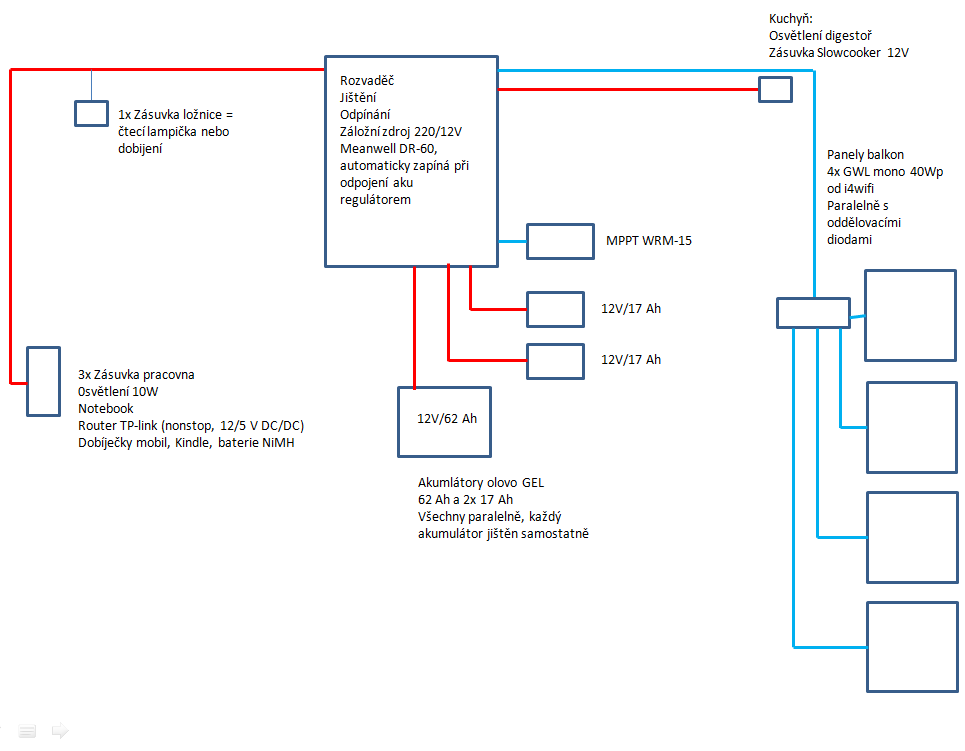 Kuchyň:
Osvětlení digestoř
Zásuvka Slowcooker 12V

1x Zásuvka ložnice = čtecí lampička nebo dobíjení

Rozvaděč
Jištění
Odpínání
Záložní zdroj 220/12V Meanwell DR-60, automaticky zapíná při odpojení aku regulátorem

Panely balkon
4x GWL mono 40Wp od i4wifi
Paralelně s oddělovacími diodami

MPPT WRM-15

12V/17 Ah

12V/17 Ah

3x Zásuvka pracovna
0světlení 10W
Notebook
Router TP-link (nonstop, 12/5 V DC/DC)
Dobíječky mobil, Kindle, baterie NiMH

12V/62 Ah

Akumlátory olovo GEL
62 Ah a 2x 17 Ah
Všechny paralelně, každý akumulátor jištěn samostatně